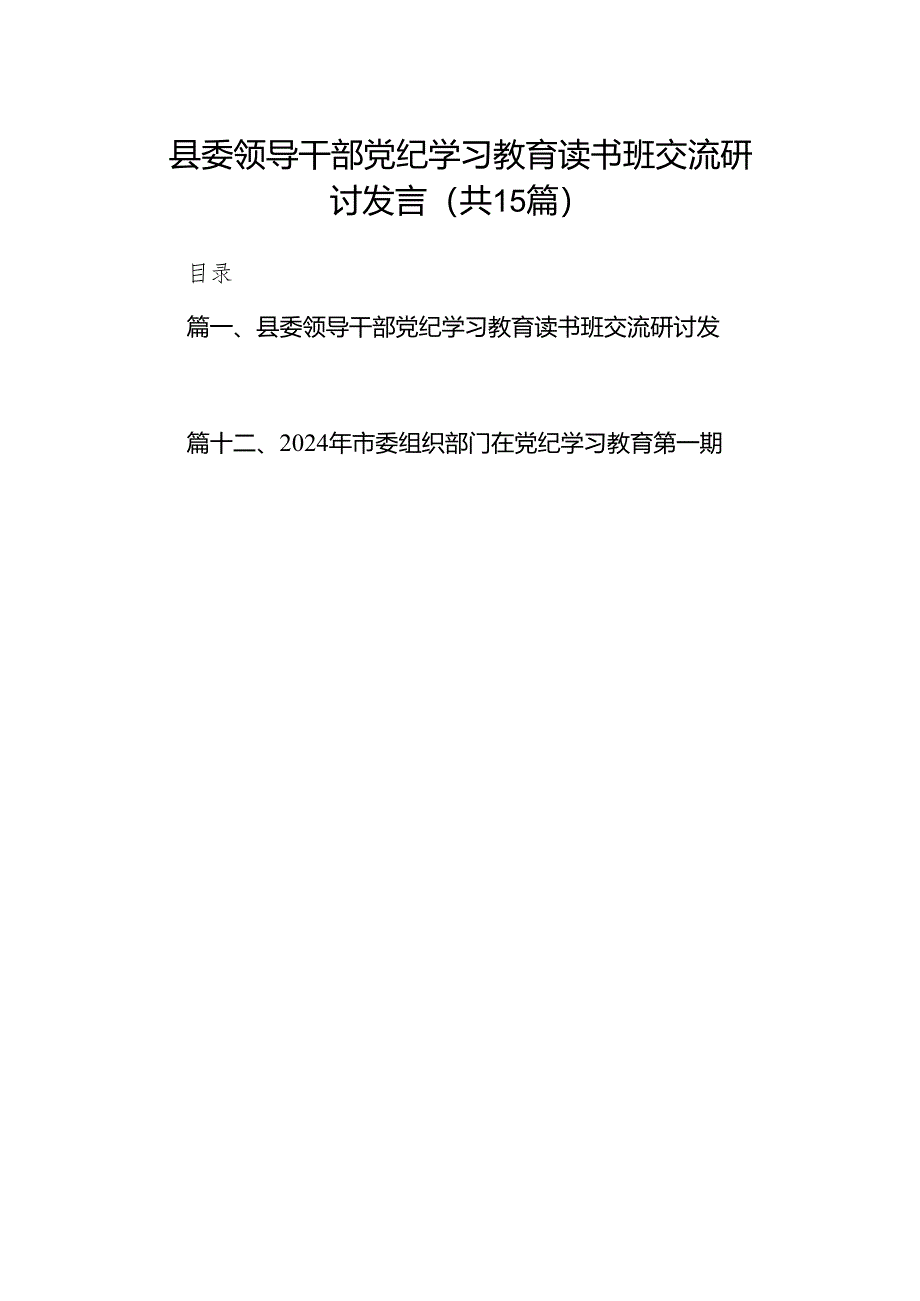 县委领导干部党纪学习教育读书班交流研讨发言（共15篇）

目录

篇一、县委领导干部党纪学习教育读书班交流研讨发

篇十二、2024年市委组织部门在党纪学习教育第一期